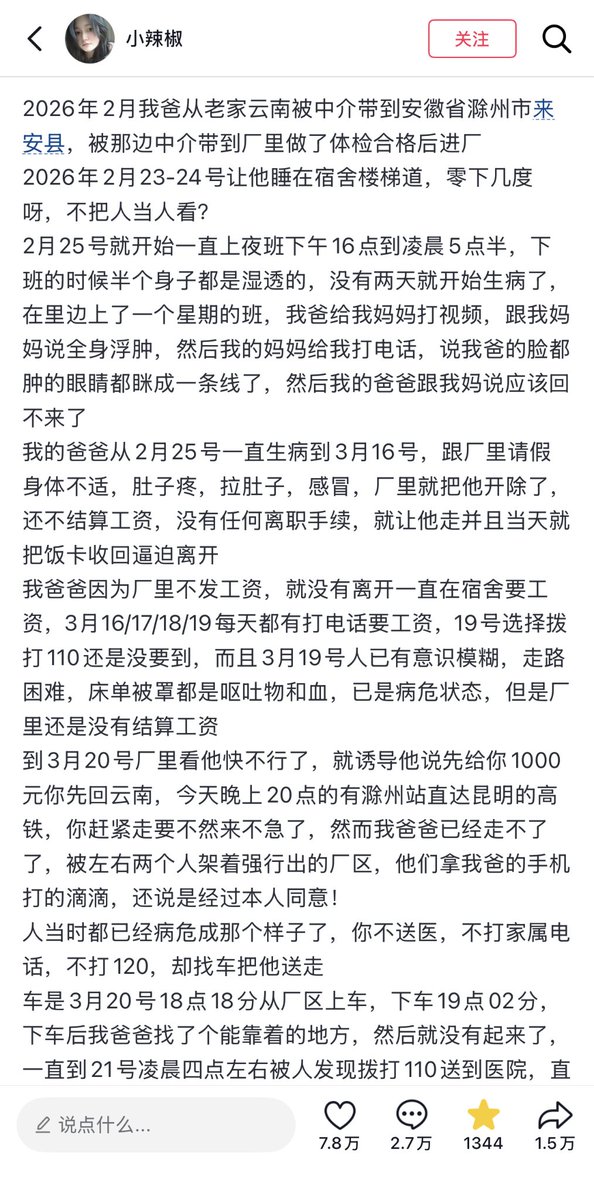 小辣椒

关注

2026年2月我爸从老家云南被中介带到安徽省滁州市来安县，被那边中介带到厂里做了体检合格后进厂
2026年2月23-24号让他睡在宿舍楼梯道，零下几度呀，不把人当人看?
2月25号就开始一直上夜班下午16点到凌晨5点半，下班的时候半个身子都是湿透的，没有两天就开始生病了，在里边上了一个星期的班，我爸给我妈妈打视频，跟我妈妈说全身浮肿，然后我的妈妈给我打电话，说我爸的脸都肿的眼睛都眯成一条线了，然后我的爸爸跟我妈说应该回不来了
我的爸爸从2月25号一直生病到3月16号，跟厂里请假身体不适，肚子疼，拉肚子，感冒，厂里就把他开除了，还不结算工资，没有任何离职手续，就让他走并且当天就把饭卡收回逼迫离开
我爸爸因为厂里不发工资，就没有离开一直在宿舍要工资，3月16/17/18/19每天都有打电话要工资，19号选择拨打110还是没要到，而且3月19号人已有意识模糊，走路困难，床单被罩都是呕吐物和血，已是病危状态，但是厂里还是没有结算工资
到3月20号厂里看他快不行了，就诱导他说先给你1000元你先回云南，今天晚上20点的有滁州站直达昆明的高铁，你赶紧走要不然来不急了，然而我爸爸已经走不了了，被左右两个人架着强行出的厂区，他们拿我爸的手机打的滴滴，还说是经过本人同意!
人当时都已经病危成那个样子了，你不送医，不打家属电话，不打120，却找车把他送走
车是3月20号18点18分从厂区上车，下车19点02分，下车后我爸爸找了个能靠着的地方，然后就没有起来了，一直到21号凌晨四点左右被人发现拨打110送到医院，直

说点什么...
7.8万
2.7万
1344
1.5万